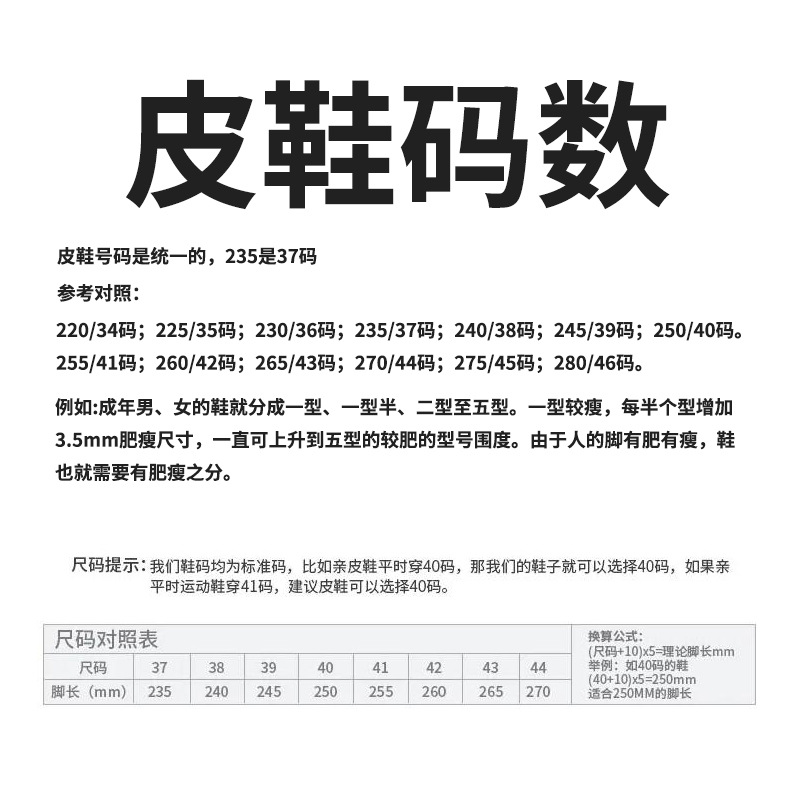 皮鞋码数

皮鞋号码是统一的，235是37码

参考对照：

220/34码；225/35码；230/36码；235/37码；240/38码；245/39码；250/40码。255/41码；260/42码；265/43码；270/44码；275/45码；280/46码。

例如:成年男、女的鞋就分成一型、一型半、二型至五型。一型较瘦，每半个型增加3.5mm肥瘦尺寸，一直可上升到五型的较肥的型号围度。由于人的脚有肥有瘦，鞋也就需要有肥瘦之分。

尺码提示：我们鞋码均为标准码，比如亲皮鞋平时穿40码，那我们的鞋子就可以选择40码，如果亲平时运动鞋穿41码，建议皮鞋可以选择40码。

尺码对照表

| 尺码 | 37 | 38 | 39 | 40 | 41 | 42 | 43 | 44 |
|---|---|---|---|---|---|---|---|---|
| 脚长（mm） | 235 | 240 | 245 | 250 | 255 | 260 | 265 | 270 |

换算公式：
(尺码+10)x5=理论脚长mm
举例：如40码的鞋
(40+10)x5=250mm
适合250MM的脚长